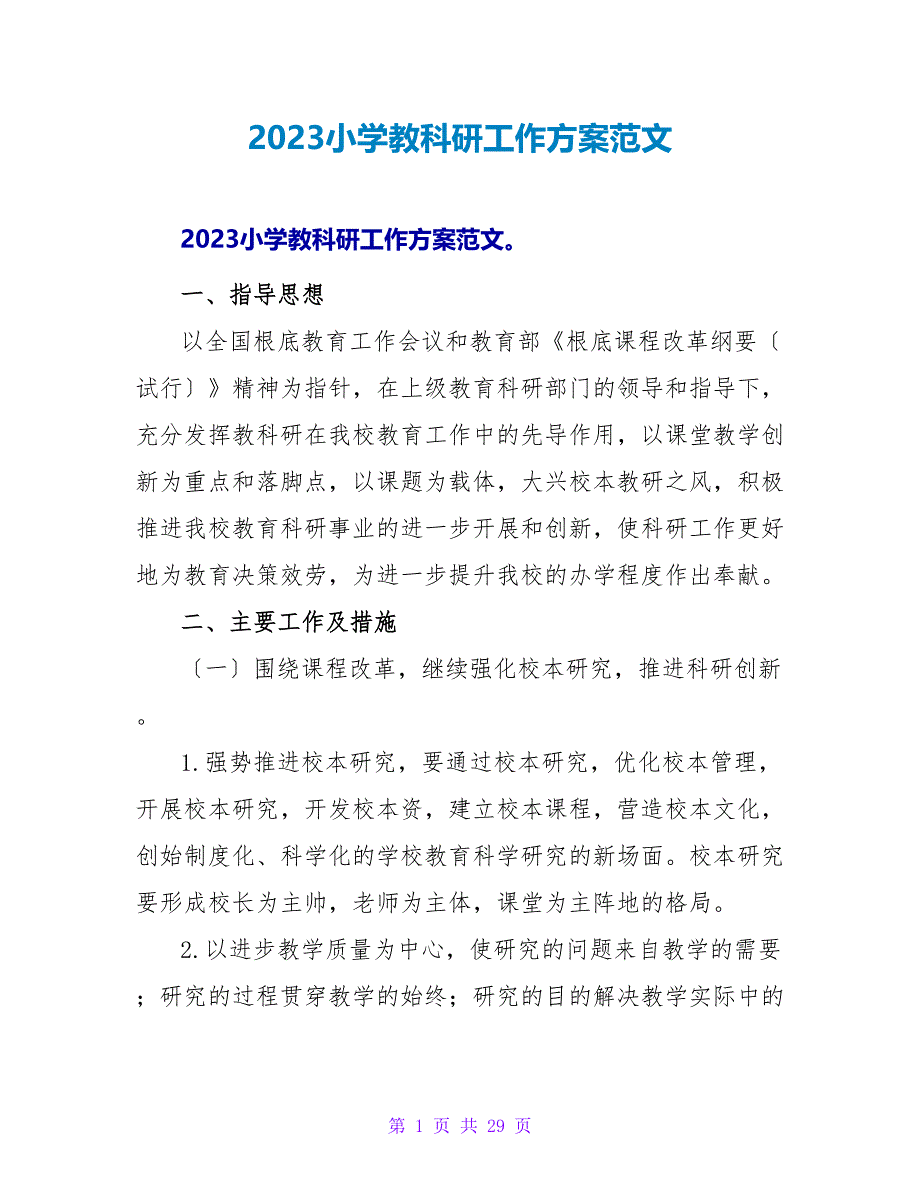 2023小学教科研工作方案范文

2023小学教科研工作方案范文。

一、指导思想

以全国根底教育工作会议和教育部《根底课程改革纲要〔试行〕》精神为指针，在上级教育科研部门的领导和指导下，充分发挥教科研在我校教育工作中的先导作用，以课堂教学创新为重点和落脚点，以课题为载体，大兴校本教研之风，积极推进我校教育科研事业的进一步开展和创新，使科研工作更好地为教育决策效劳，为进一步提升我校的办学程度作出奉献。

二、主要工作及措施

〔一〕围绕课程改革，继续强化校本研究，推进科研创新。

1.强势推进校本研究，要通过校本研究，优化校本管理，开展校本研究，开发校本资，建立校本课程，营造校本文化，创始制度化、科学化的学校教育科学研究的新场面。校本研究要形成校长为主帅，老师为主体，课堂为主阵地的格局。

2.以进步教学质量为中心，使研究的问题来自教学的需要；研究的过程贯穿教学的始终；研究的目的解决教学实际中的

第 1 页 共 29 页